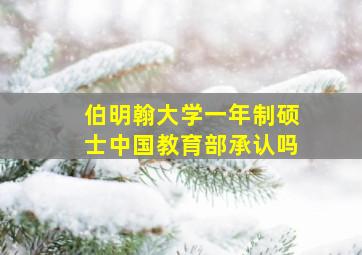 伯明翰大学一年制硕士中国教育部承认吗